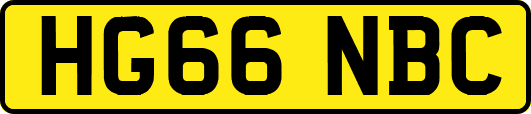 HG66 NBC